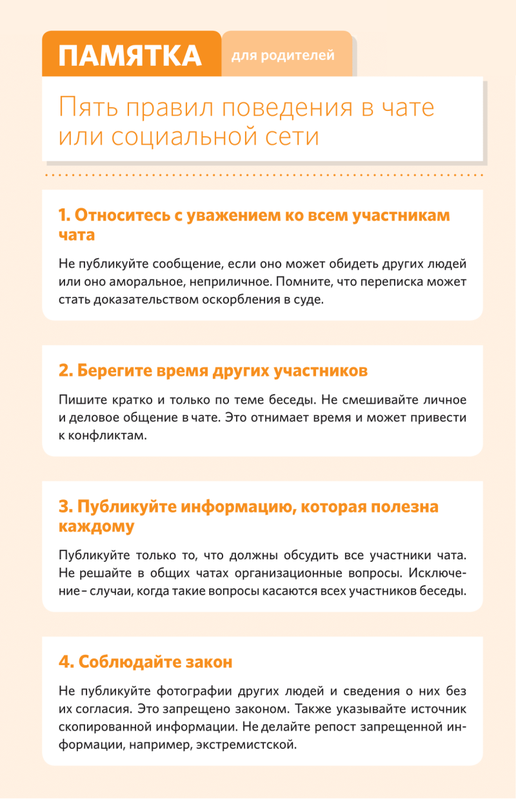 ПАМЯТКА для родителей

Пять правил поведения в чате или социальной сети

1. Относитесь с уважением ко всем участникам чата

Не публикуйте сообщение, если оно может обидеть других людей или оно аморальное, неприличное. Помните, что переписка может стать доказательством оскорбления в суде.

2. Берегите время других участников

Пишите кратко и только по теме беседы. Не смешивайте личное и деловое общение в чате. Это отнимает время и может привести к конфликтам.

3. Публикуйте информацию, которая полезна каждому

Публикуйте только то, что должны обсудить все участники чата. Не решайте в общих чатах организационные вопросы. Исключение – случаи, когда такие вопросы касаются всех участников беседы.

4. Соблюдайте закон

Не публикуйте фотографии других людей и сведения о них без их согласия. Это запрещено законом. Также указывайте источник скопированной информации. Не делайте репост запрещенной информации, например, экстремистской.